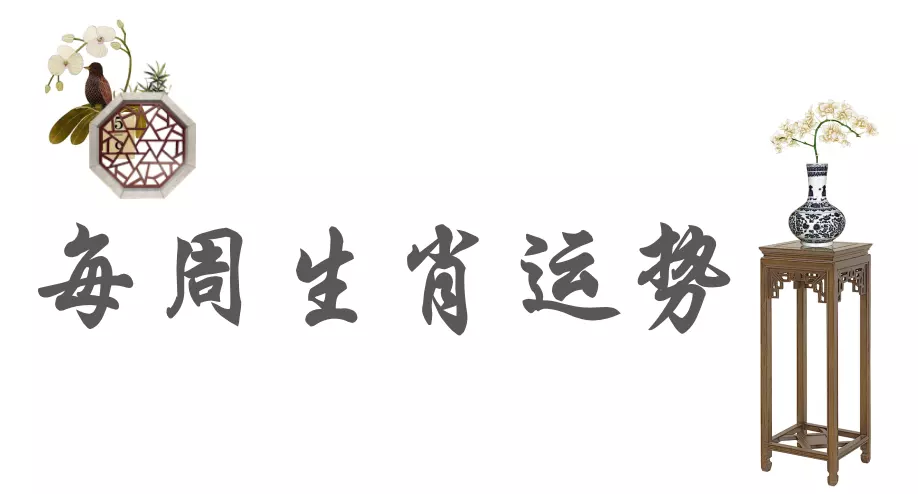 每周生肖运势